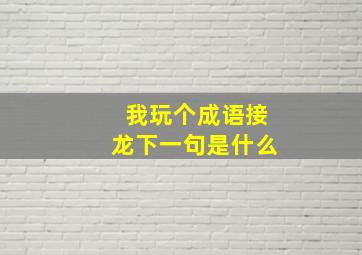 我玩个成语接龙下一句是什么